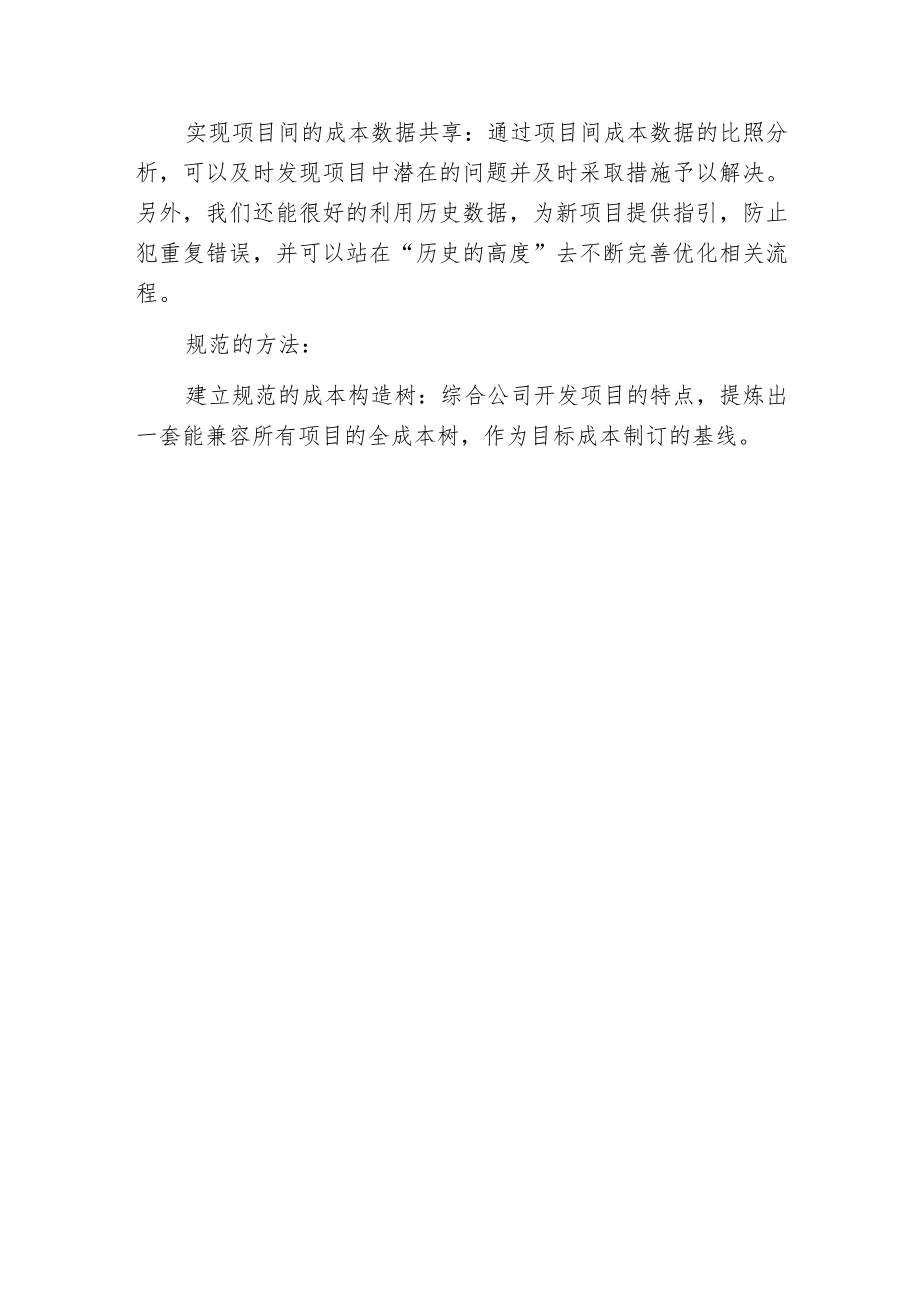 实现项目间的成本数据共享：通过项目间成本数据的比照分析，可以及时发现项目中潜在的问题并及时采取措施予以解决。另外，我们还能很好的利用历史数据，为新项目提供指引，防止犯重复错误，并可以站在“历史的高度”去不断完善优化相关流程。

规范的方法：

建立规范的成本构造树：综合公司开发项目的特点，提炼出一套能兼容所有项目的全成本树，作为目标成本制订的基线。